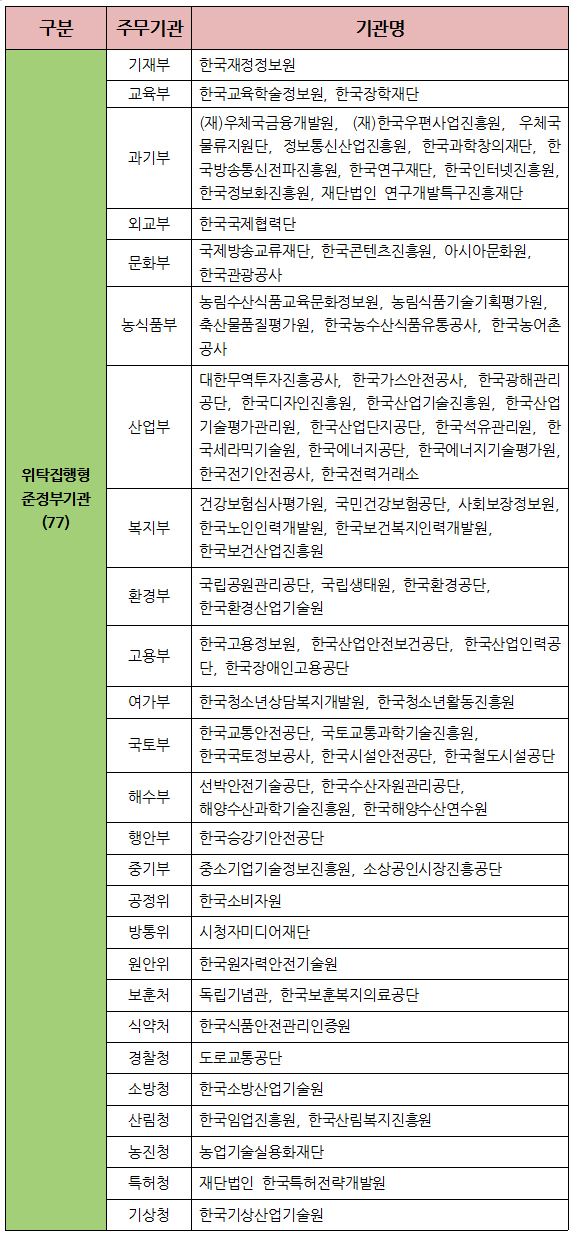 | 구분 | 주무기관 | 기관명 |
|---|---|---|
| 위탁집행형 준정부기관 (77) | 기재부 | 한국재정정보원 |
| | 교육부 | 한국교육학술정보원, 한국장학재단 |
| | 과기부 | (재)우체국금융개발원, (재)한국우편사업진흥원, 우체국물류지원단, 정보통신산업진흥원, 한국과학창의재단, 한국방송통신전파진흥원, 한국연구재단, 한국인터넷진흥원, 한국정보화진흥원, 재단법인 연구개발특구진흥재단 |
| | 외교부 | 한국국제협력단 |
| | 문화부 | 국제방송교류재단, 한국콘텐츠진흥원, 아시아문화원, 한국관광공사 |
| | 농식품부 | 농림수산식품교육문화정보원, 농림식품기술기획평가원, 축산물품질평가원, 한국농수산식품유통공사, 한국농어촌공사 |
| | 산업부 | 대한무역투자진흥공사, 한국가스안전공사, 한국광해관리공단, 한국디자인진흥원, 한국산업기술진흥원, 한국산업기술평가관리원, 한국산업단지공단, 한국석유관리원, 한국세라믹기술원, 한국에너지공단, 한국에너지기술평가원, 한국전기안전공사, 한국전력거래소 |
| | 복지부 | 건강보험심사평가원, 국민건강보험공단, 사회보장정보원, 한국노인인력개발원, 한국보건복지인력개발원, 한국보건산업진흥원 |
| | 환경부 | 국립공원관리공단, 국립생태원, 한국환경공단, 한국환경산업기술원 |
| | 고용부 | 한국고용정보원, 한국산업안전보건공단, 한국산업인력공단, 한국장애인고용공단 |
| | 여가부 | 한국청소년상담복지개발원, 한국청소년활동진흥원 |
| | 국토부 | 한국교통안전공단, 국토교통과학기술진흥원, 한국국토정보공사, 한국시설안전공단, 한국철도시설공단 |
| | 해수부 | 선박안전기술공단, 한국수산자원관리공단, 해양수산과학기술진흥원, 한국해양수산연수원 |
| | 행안부 | 한국승강기안전공단 |
| | 중기부 | 중소기업기술정보진흥원, 소상공인시장진흥공단 |
| | 공정위 | 한국소비자원 |
| | 방통위 | 시청자미디어재단 |
| | 원안위 | 한국원자력안전기술원 |
| | 보훈처 | 독립기념관, 한국보훈복지의료공단 |
| | 식약처 | 한국식품안전관리인증원 |
| | 경찰청 | 도로교통공단 |
| | 소방청 | 한국소방산업기술원 |
| | 산림청 | 한국임업진흥원, 한국산림복지진흥원 |
| | 농진청 | 농업기술실용화재단 |
| | 특허청 | 재단법인 한국특허전략개발원 |
| | 기상청 | 한국기상산업기술원 |